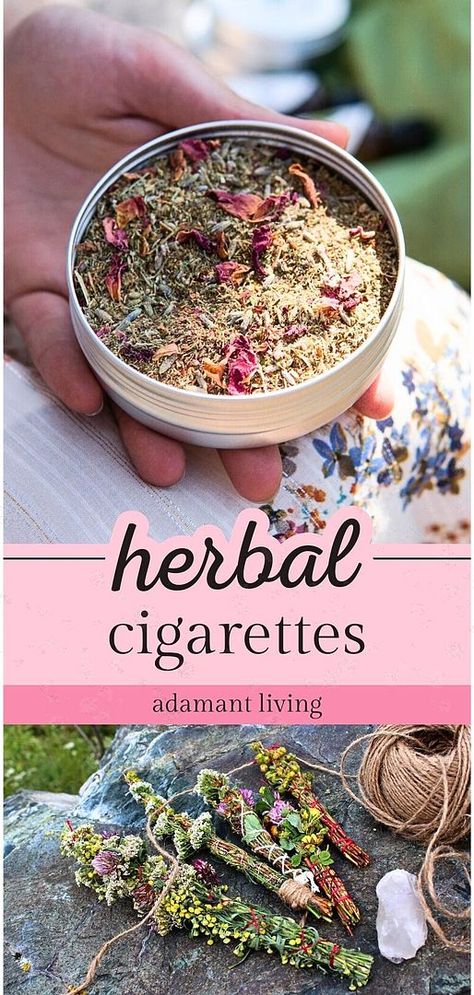 herbal
cigarettes

adamant living